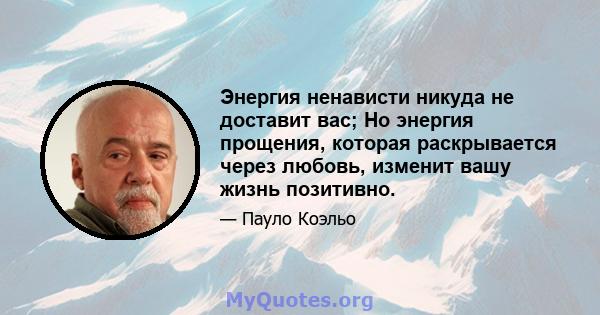 Энергия ненависти никуда не доставит вас; Но энергия прощения, которая раскрывается через любовь, изменит вашу жизнь позитивно.

— Пауло Коэльо

MyQuotes.org